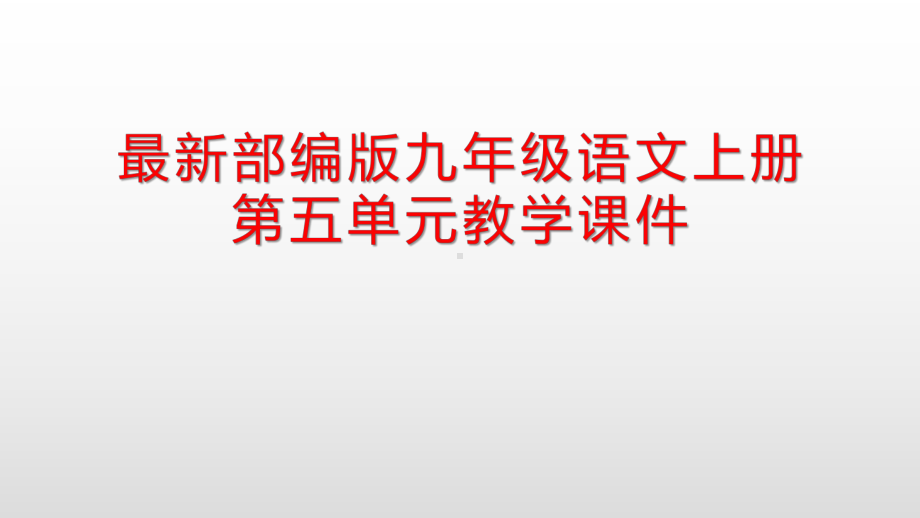 最新部编版九年级语文上册
第五单元教学课件